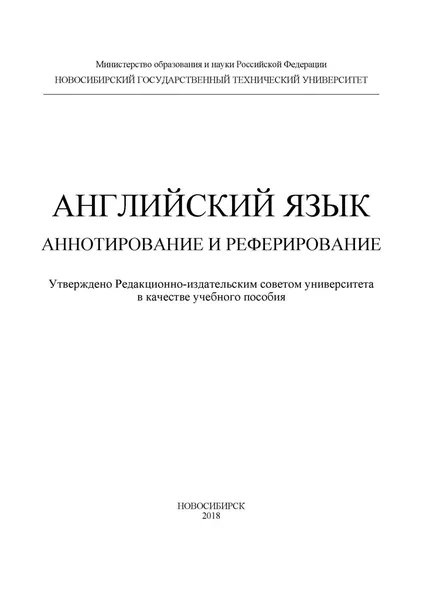 Министерство образования и науки Российской Федерации
НОВОСИБИРСКИЙ ГОСУДАРСТВЕННЫЙ ТЕХНИЧЕСКИЙ УНИВЕРСИТЕТ

АНГЛИЙСКИЙ ЯЗЫК
АННОТИРОВАНИЕ И РЕФЕРИРОВАНИЕ

Утверждено Редакционно-издательским советом университета в качестве учебного пособия

НОВОСИБИРСК
2018